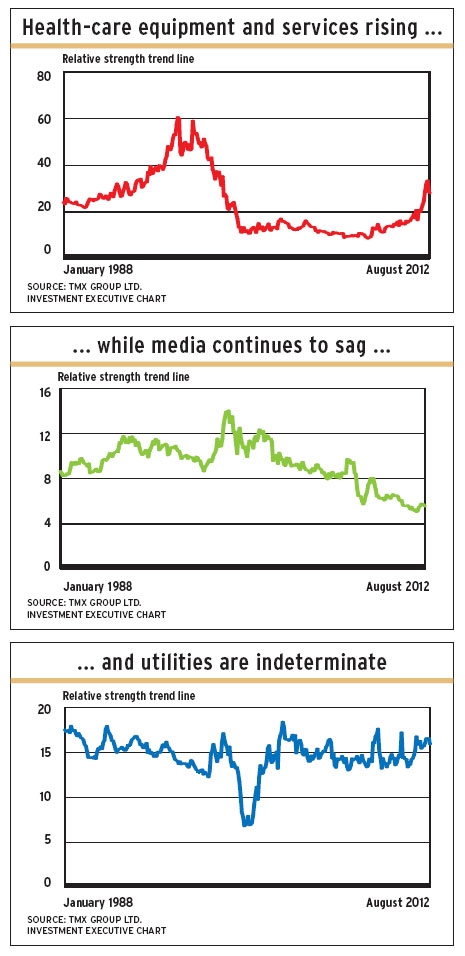 Health-care equipment and services rising ...

Relative strength trend line

80
60
40
20
0

January 1988
August 2012

SOURCE: TMX GROUP LTD.
INVESTMENT EXECUTIVE CHART

... while media continues to sag ...

Relative strength trend line

16
12
8
4
0

January 1988
August 2012

SOURCE: TMX GROUP LTD.
INVESTMENT EXECUTIVE CHART

... and utilities are indeterminate

Relative strength trend line

20
15
10
5
0

January 1988
August 2012

SOURCE: TMX GROUP LTD.
INVESTMENT EXECUTIVE CHART